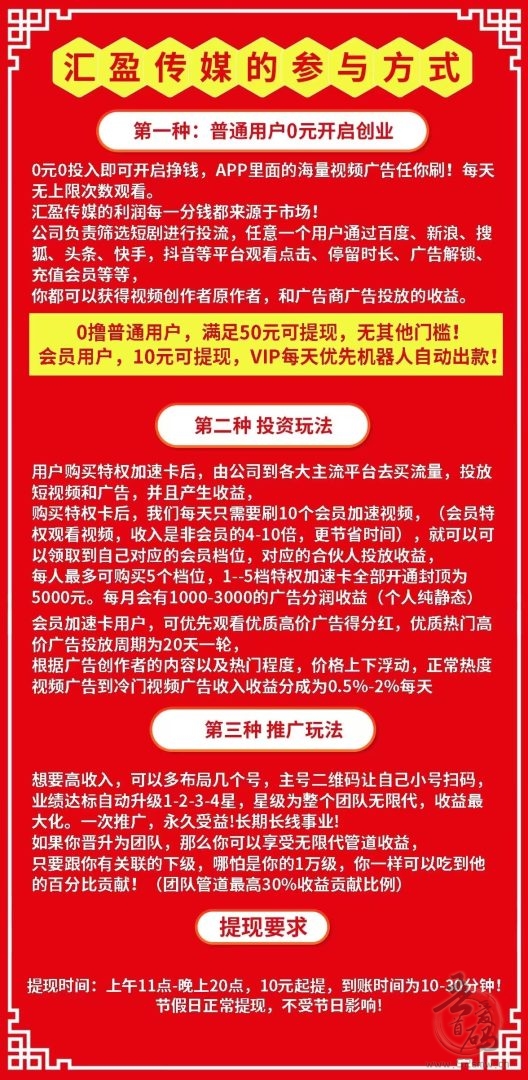 汇盈传媒的参与方式

第一种：普通用户0元开启创业

0元0投入即可开启挣钱，APP里面的海量视频广告任你刷！每天无上限次数观看。
汇盈传媒的利润每一分钱都来源于市场！
公司负责筛选短剧进行投流，任意一个用户通过百度、新浪、搜狐、头条、快手，抖音等平台观看点击、停留时长、广告解锁、充值会员等等，
你都可以获得视频创作者原作者，和广告商广告投放的收益。

0撸普通用户，满足50元可提现，无其他门槛！
会员用户，10元可提现，VIP每天优先机器人自动出款！

第二种 投资玩法

用户购买特权加速卡后，由公司到各大主流平台去买流量，投放短视频和广告，并且产生收益，
购买特权卡后，我们每天只需要刷10个会员加速视频，（会员特权观看视频，收入是非会员的4-10倍，更节省时间），就可以可以领取到自己对应的会员档位，对应的合伙人投放收益，
每人最多可购买5个档位，1--5档特权加速卡全部开通封顶为5000元。每月会有1000-3000的广告分润收益（个人纯静态）
会员加速卡用户，可优先观看优质高价广告得分红，优质热门高价广告投放周期为20天一轮，
根据广告创作者的内容以及热门程度，价格上下浮动，正常热度视频广告到冷门视频广告收入收益分成为0.5%-2%每天

第三种 推广玩法

想要高收入，可以多布局几个号，主号二维码让自己小号扫码，业绩达标自动升级1-2-3-4星，星级为整个团队无限代，收益最大化。一次推广，永久受益!长期长线事业!
如果你晋升为团队，那么你可以享受无限代管道收益，
只要跟你有关联的下级，哪怕是你的1万级，你一样可以吃到他的百分比贡献！（团队管道最高30%收益贡献比例）

提现要求

提现时间：上午11点-晚上20点，10元起提，到账时间为10-30分钟！
节假日正常提现，不受节日影响!